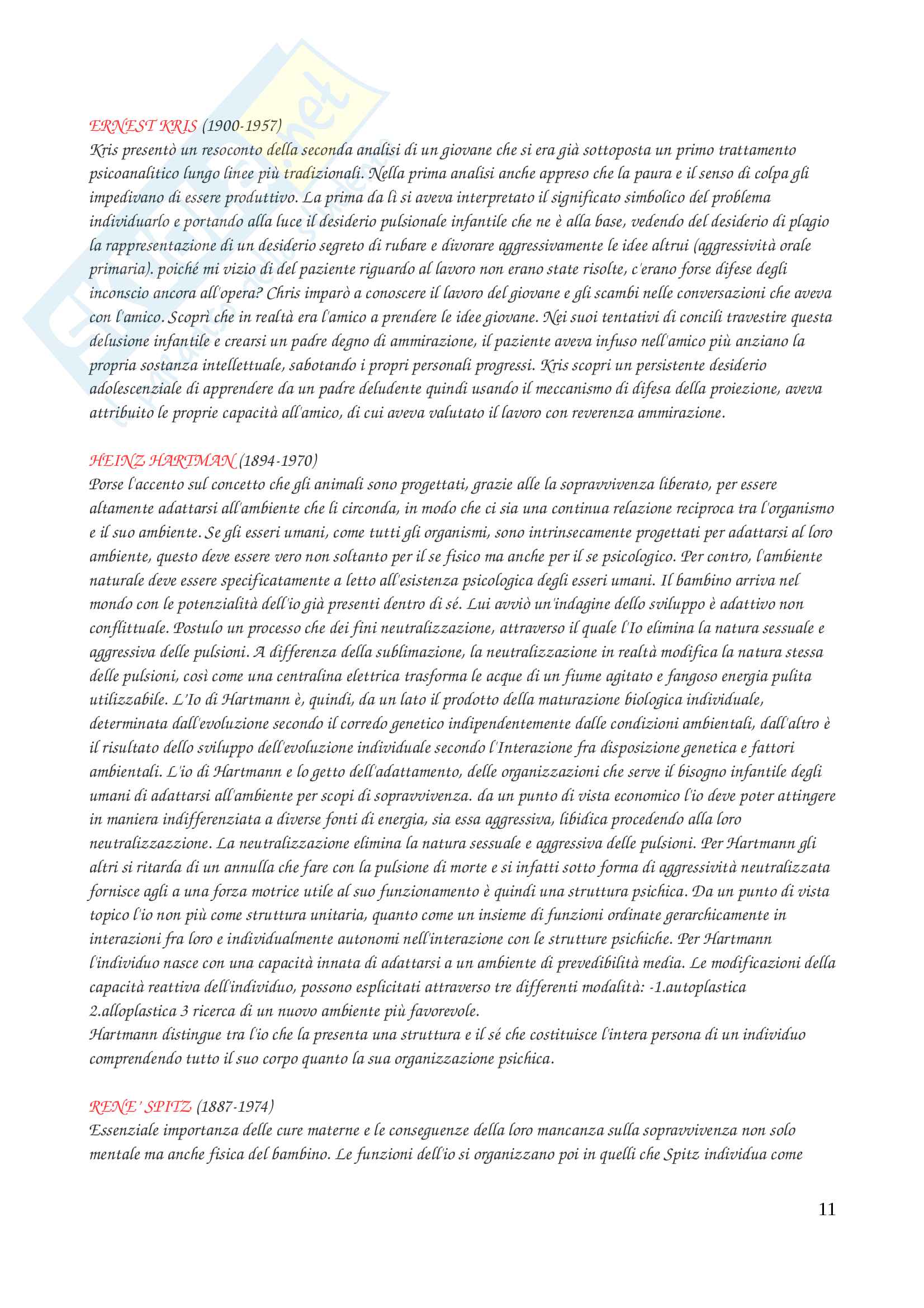 ERNEST KRIS (1900-1957)
Kris presentò un resoconto della seconda analisi di un giovane che si era già sottoposta un primo trattamento psicoanalitico lungo linee più tradizionali. Nella prima analisi anche appreso che la paura e il senso di colpa gli impedivano di essere produttivo. La prima da lì si aveva interpretato il significato simbolico del problema individuarlo e portando alla luce il desiderio pulsionale infantile che ne è alla base, vedendo del desiderio di plagio la rappresentazione di un desiderio segreto di rubare e divorare aggressivamente le idee altrui (aggressività orale primaria). poiché mi vizio di del paziente riguardo al lavoro non erano state risolte, c'erano forse difese degli inconscio ancora all'opera? Chris imparò a conoscere il lavoro del giovane e gli scambi nelle conversazioni che aveva con l'amico. Scoprì che in realtà era l'amico a prendere le idee giovane. Nei suoi tentativi di concili travestire questa delusione infantile e crearsi un padre degno di ammirazione, il paziente aveva infuso nell'amico più anziano la propria sostanza intellettuale, sabotando i propri personali progressi. Kris scopri un persistente desiderio adolescenziale di apprendere da un padre deludente quindi usando il meccanismo di difesa della proiezione, aveva attribuito le proprie capacità all'amico, di cui aveva valutato il lavoro con reverenza ammirazione.

HEINZ HARTMAN (1894-1970)
Porse l'accento sul concetto che gli animali sono progettati, grazie alle la sopravvivenza liberato, per essere altamente adattarsi all'ambiente che li circonda, in modo che ci sia una continua relazione reciproca tra l'organismo e il suo ambiente. Se gli esseri umani, come tutti gli organismi, sono intrinsecamente progettati per adattarsi al loro ambiente, questo deve essere vero non soltanto per il se fisico ma anche per il se psicologico. Per contro, l'ambiente naturale deve essere specificatamente a letto all'esistenza psicologica degli esseri umani. Il bambino arriva nel mondo con le potenzialità dell'io già presenti dentro di sé. Lui avviò un'indagine dello sviluppo è adattivo non conflittuale. Postulo un processo che dei fini neutralizzazione, attraverso il quale l'Io elimina la natura sessuale e aggressiva delle pulsioni. A differenza della sublimazione, la neutralizzazione in realtà modifica la natura stessa delle pulsioni, così come una centralina elettrica trasforma le acque di un fiume agitato e fangoso energia pulita utilizzabile. L'Io di Hartmann è, quindi, da un lato il prodotto della maturazione biologica individuale, determinata dall'evoluzione secondo il corredo genetico indipendentemente dalle condizioni ambientali, dall'altro è il risultato dello sviluppo dell'evoluzione individuale secondo l'Interazione fra disposizione genetica e fattori ambientali. L'io di Hartmann e lo getto dell'adattamento, delle organizzazioni che serve il bisogno infantile degli umani di adattarsi all'ambiente per scopi di sopravvivenza. da un punto di vista economico l'io deve poter attingere in maniera indifferenziata a diverse fonti di energia, sia essa aggressiva, libidica procedendo alla loro neutralizzazzione. La neutralizzazione elimina la natura sessuale e aggressiva delle pulsioni. Per Hartmann gli altri si ritarda di un annulla che fare con la pulsione di morte e si infatti sotto forma di aggressività neutralizzata fornisce agli a una forza motrice utile al suo funzionamento è quindi una struttura psichica. Da un punto di vista topico l'io non più come struttura unitaria, quanto come un insieme di funzioni ordinate gerarchicamente in interazioni fra loro e individualmente autonomi nell'interazione con le strutture psichiche. Per Hartmann l'individuo nasce con una capacità innata di adattarsi a un ambiente di prevedibilità media. Le modificazioni della capacità reattiva dell'individuo, possono esplicitati attraverso tre differenti modalità: -1.autoplastica 2.alloplastica 3 ricerca di un nuovo ambiente più favorevole.
Hartmann distingue tra l'io che la presenta una struttura e il sé che costituisce l'intera persona di un individuo comprendendo tutto il suo corpo quanto la sua organizzazione psichica.

RENE' SPITZ (1887-1974)
Essenziale importanza delle cure materne e le conseguenze della loro mancanza sulla sopravvivenza non solo mentale ma anche fisica del bambino. Le funzioni dell'io si organizzano poi in quelli che Spitz individua come

11